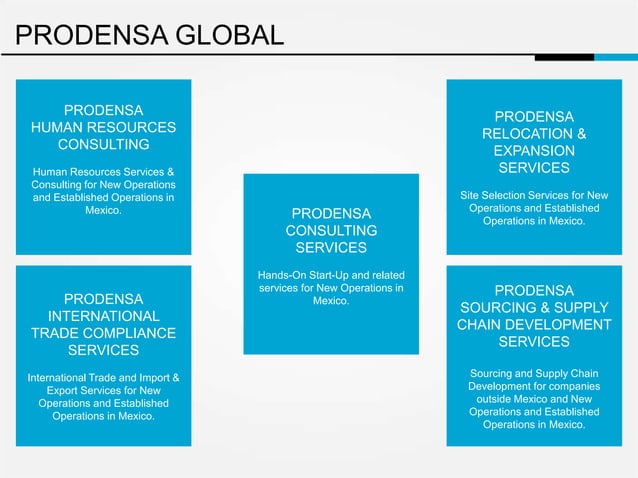 PRODENSA GLOBAL

PRODENSA
HUMAN RESOURCES
CONSULTING

Human Resources Services & Consulting for New Operations and Established Operations in Mexico.

PRODENSA
INTERNATIONAL
TRADE COMPLIANCE
SERVICES

International Trade and Import & Export Services for New Operations and Established Operations in Mexico.

PRODENSA
CONSULTING
SERVICES

Hands-On Start-Up and related services for New Operations in Mexico.

PRODENSA
RELOCATION &
EXPANSION
SERVICES

Site Selection Services for New Operations and Established Operations in Mexico.

PRODENSA
SOURCING & SUPPLY
CHAIN DEVELOPMENT
SERVICES

Sourcing and Supply Chain Development for companies outside Mexico and New Operations and Established Operations in Mexico.